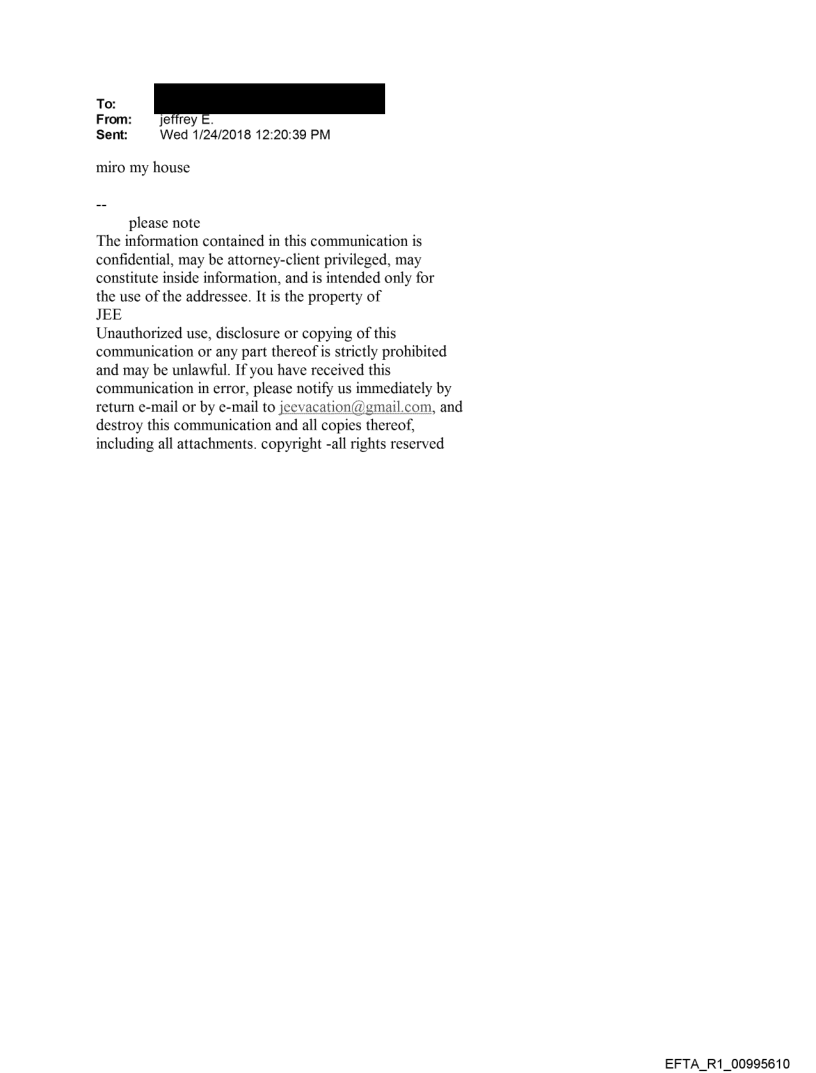 To:
From: jeffrey E.
Sent: Wed 1/24/2018 12:20:39 PM

miro my house

--
please note
The information contained in this communication is confidential, may be attorney-client privileged, may constitute inside information, and is intended only for the use of the addressee. It is the property of JEE
Unauthorized use, disclosure or copying of this communication or any part thereof is strictly prohibited and may be unlawful. If you have received this communication in error, please notify us immediately by return e-mail or by e-mail to jeevacation@gmail.com, and destroy this communication and all copies thereof, including all attachments. copyright -all rights reserved

EFTA_R1_00995610